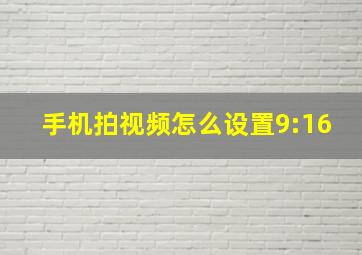 手机拍视频怎么设置9:16